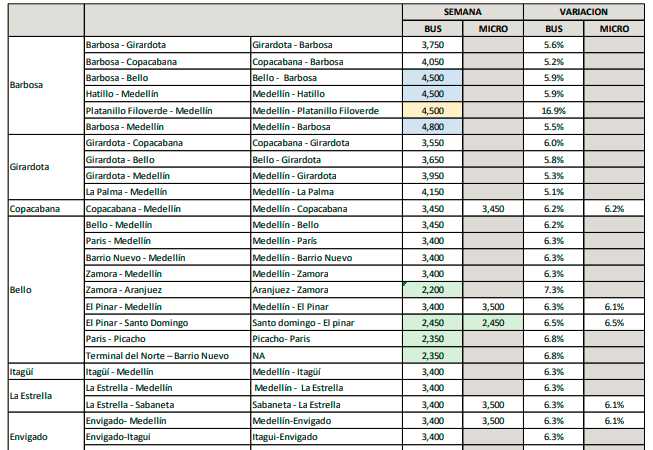 |  |  |  | SEMANA |  | VARIACION |  |
|---|---|---|---|---|---|---|
|  |  |  | BUS | MICRO | BUS | MICRO |
| Barbosa | Barbosa - Girardota | Girardota - Barbosa | 3,750 |  | 5.6% |  |
|  | Barbosa - Copacabana | Copacabana - Barbosa | 4,050 |  | 5.2% |  |
|  | Barbosa - Bello | Bello - Barbosa | 4,500 |  | 5.9% |  |
|  | Hatillo - Medellín | Medellín - Hatillo | 4,500 |  | 5.9% |  |
|  | Platanillo Filoverde - Medellín | Medellín - Platanillo Filoverde | 4,500 |  | 16.9% |  |
|  | Barbosa - Medellín | Medellín - Barbosa | 4,800 |  | 5.5% |  |
| Girardota | Girardota - Copacabana | Copacabana - Girardota | 3,550 |  | 6.0% |  |
|  | Girardota - Bello | Bello - Girardota | 3,650 |  | 5.8% |  |
|  | Girardota - Medellín | Medellín - Girardota | 3,950 |  | 5.3% |  |
|  | La Palma - Medellín | Medellín - La Palma | 4,150 |  | 5.1% |  |
| Copacabana | Copacabana - Medellín | Medellín - Copacabana | 3,450 | 3,450 | 6.2% | 6.2% |
| Bello | Bello - Medellín | Medellín - Bello | 3,450 |  | 6.2% |  |
|  | Paris - Medellín | Medellín - Paris | 3,400 |  | 6.3% |  |
|  | Barrio Nuevo - Medellín | Medellín - Barrio Nuevo | 3,400 |  | 6.3% |  |
|  | Zamora - Medellín | Medellín - Zamora | 3,400 |  | 6.3% |  |
|  | Zamora - Aranjuez | Aranjuez - Zamora | 2,200 |  | 7.3% |  |
|  | El Pinar - Medellín | Medellín - El Pinar | 3,400 | 3,500 | 6.3% | 6.1% |
|  | El Pinar - Santo Domingo | Santo domingo - El pinar | 2,450 | 2,450 | 6.5% | 6.5% |
|  | Paris - Picacho | Picacho- Paris | 2,350 |  | 6.8% |  |
|  | Terminal del Norte – Barrio Nuevo | NA | 2,350 |  | 6.8% |  |
| Itagüí | Itagüí - Medellín | Medellín - Itagüí | 3,400 |  | 6.3% |  |
| La Estrella | La Estrella - Medellín | Medellín - La Estrella | 3,400 |  | 6.3% |  |
|  | La Estrella - Sabaneta | Sabaneta - La Estrella | 3,400 | 3,500 | 6.3% | 6.1% |
| Envigado | Envigado- Medellín | Medellín-Envigado | 3,400 | 3,500 | 6.3% | 6.1% |
|  | Envigado-Itagui | Itagui-Envigado | 3,400 |  | 6.3% |  |